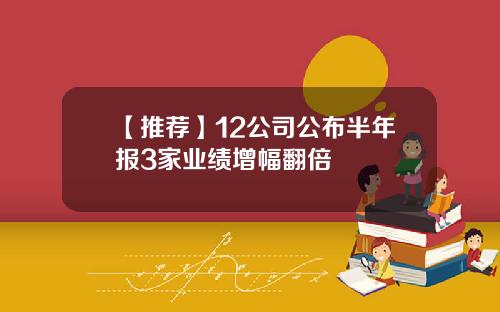 【推荐】12公司公布半年报3家业绩增幅翻倍